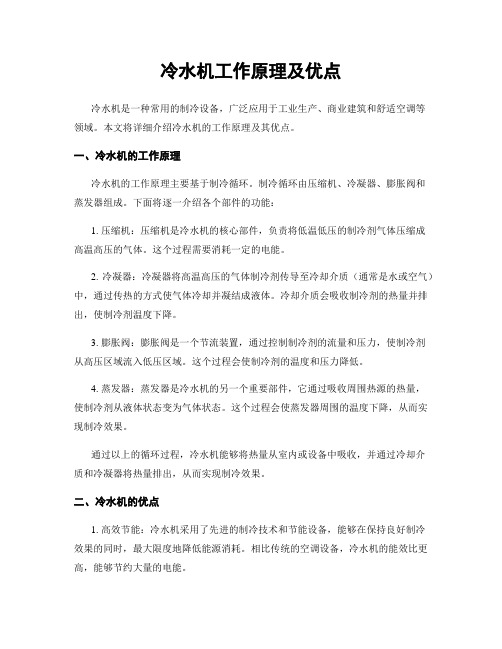 冷水机工作原理及优点

冷水机是一种常用的制冷设备，广泛应用于工业生产、商业建筑和舒适空调等领域。本文将详细介绍冷水机的工作原理及其优点。

一、冷水机的工作原理

冷水机的工作原理主要基于制冷循环。制冷循环由压缩机、冷凝器、膨胀阀和蒸发器组成。下面将逐一介绍各个部件的功能：

1. 压缩机：压缩机是冷水机的核心部件，负责将低温低压的制冷剂气体压缩成高温高压的气体。这个过程需要消耗一定的电能。

2. 冷凝器：冷凝器将高温高压的气体制冷剂传导至冷却介质（通常是水或空气）中，通过传热的方式使气体冷却并凝结成液体。冷却介质会吸收制冷剂的热量并排出，使制冷剂温度下降。

3. 膨胀阀：膨胀阀是一个节流装置，通过控制制冷剂的流量和压力，使制冷剂从高压区域流入低压区域。这个过程会使制冷剂的温度和压力降低。

4. 蒸发器：蒸发器是冷水机的另一个重要部件，它通过吸收周围热源的热量，使制冷剂从液体状态变为气体状态。这个过程会使蒸发器周围的温度下降，从而实现制冷效果。

通过以上的循环过程，冷水机能够将热量从室内或设备中吸收，并通过冷却介质和冷凝器将热量排出，从而实现制冷效果。

二、冷水机的优点

1. 高效节能：冷水机采用了先进的制冷技术和节能设备，能够在保持良好制冷效果的同时，最大限度地降低能源消耗。相比传统的空调设备，冷水机的能效比更高，能够节约大量的电能。